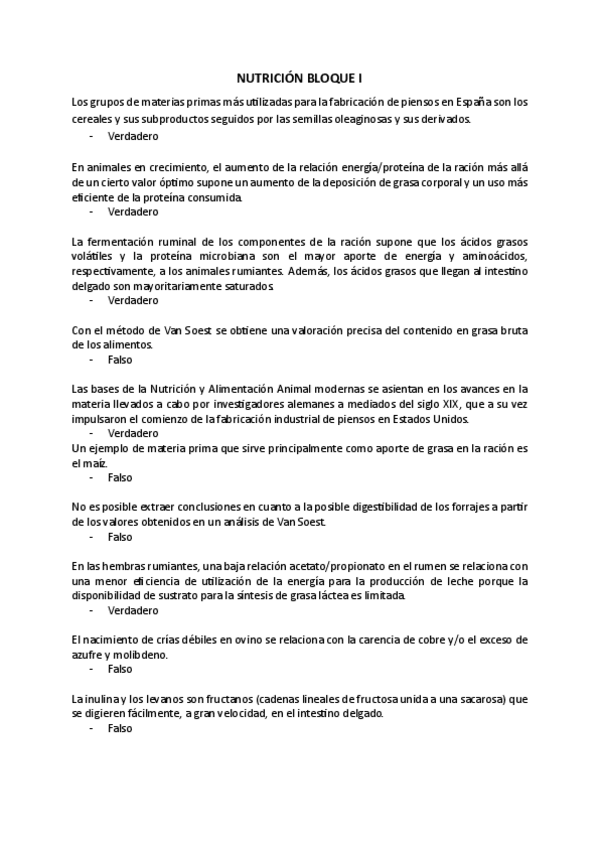 NUTRICIÓN BLOQUE I

Los grupos de materias primas más utilizadas para la fabricación de piensos en España son los cereales y sus subproductos seguidos por las semillas oleaginosas y sus derivados.
- Verdadero

En animales en crecimiento, el aumento de la relación energía/proteína de la ración más allá de un cierto valor óptimo supone un aumento de la deposición de grasa corporal y un uso más eficiente de la proteína consumida.
- Verdadero

La fermentación ruminal de los componentes de la ración supone que los ácidos grasos volátiles y la proteína microbiana son el mayor aporte de energía y aminoácidos, respectivamente, a los animales rumiantes. Además, los ácidos grasos que llegan al intestino delgado son mayoritariamente saturados.
- Verdadero

Con el método de Van Soest se obtiene una valoración precisa del contenido en grasa bruta de los alimentos.
- Falso

Las bases de la Nutrición y Alimentación Animal modernas se asientan en los avances en la materia llevados a cabo por investigadores alemanes a mediados del siglo XIX, que a su vez impulsaron el comienzo de la fabricación industrial de piensos en Estados Unidos.
- Verdadero
Un ejemplo de materia prima que sirve principalmente como aporte de grasa en la ración es el maíz.
- Falso

No es posible extraer conclusiones en cuanto a la posible digestibilidad de los forrajes a partir de los valores obtenidos en un análisis de Van Soest.
- Falso

En las hembras rumiantes, una baja relación acetato/propionato en el rumen se relaciona con una menor eficiencia de utilización de la energía para la producción de leche porque la disponibilidad de sustrato para la síntesis de grasa láctea es limitada.
- Verdadero

El nacimiento de crías débiles en ovino se relaciona con la carencia de cobre y/o el exceso de azufre y molibdeno.
- Falso

La inulina y los levanos son fructanos (cadenas lineales de fructosa unida a una sacarosa) que se digieren fácilmente, a gran velocidad, en el intestino delgado.
- Falso